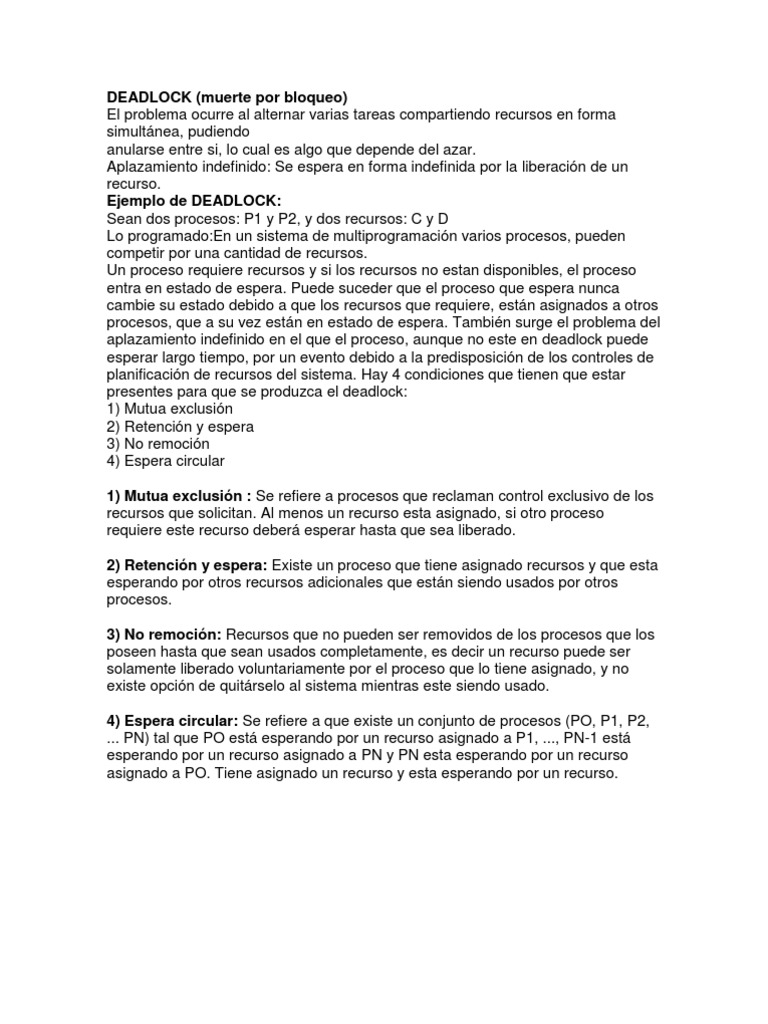 DEADLOCK (muerte por bloqueo)
El problema ocurre al alternar varias tareas compartiendo recursos en forma simultánea, pudiendo
anularse entre si, lo cual es algo que depende del azar.
Aplazamiento indefinido: Se espera en forma indefinida por la liberación de un recurso.
Ejemplo de DEADLOCK:
Sean dos procesos: P1 y P2, y dos recursos: C y D
Lo programado:En un sistema de multiprogramación varios procesos, pueden competir por una cantidad de recursos.
Un proceso requiere recursos y si los recursos no estan disponibles, el proceso entra en estado de espera. Puede suceder que el proceso que espera nunca cambie su estado debido a que los recursos que requiere, están asignados a otros procesos, que a su vez están en estado de espera. También surge el problema del aplazamiento indefinido en el que el proceso, aunque no este en deadlock puede esperar largo tiempo, por un evento debido a la predisposición de los controles de planificación de recursos del sistema. Hay 4 condiciones que tienen que estar presentes para que se produzca el deadlock:
1) Mutua exclusión
2) Retención y espera
3) No remoción
4) Espera circular

1) Mutua exclusión : Se refiere a procesos que reclaman control exclusivo de los recursos que solicitan. Al menos un recurso esta asignado, si otro proceso requiere este recurso deberá esperar hasta que sea liberado.

2) Retención y espera: Existe un proceso que tiene asignado recursos y que esta esperando por otros recursos adicionales que están siendo usados por otros procesos.

3) No remoción: Recursos que no pueden ser removidos de los procesos que los poseen hasta que sean usados completamente, es decir un recurso puede ser solamente liberado voluntariamente por el proceso que lo tiene asignado, y no existe opción de quitárselo al sistema mientras este siendo usado.

4) Espera circular: Se refiere a que existe un conjunto de procesos (PO, P1, P2, ... PN) tal que PO está esperando por un recurso asignado a P1, ..., PN-1 está esperando por un recurso asignado a PN y PN esta esperando por un recurso asignado a PO. Tiene asignado un recurso y esta esperando por un recurso.